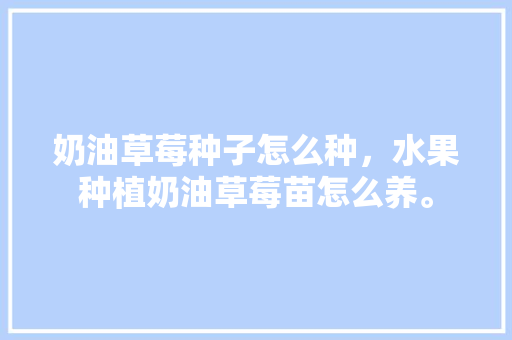 奶油草莓种子怎么种，水果种植奶油草莓苗怎么养。